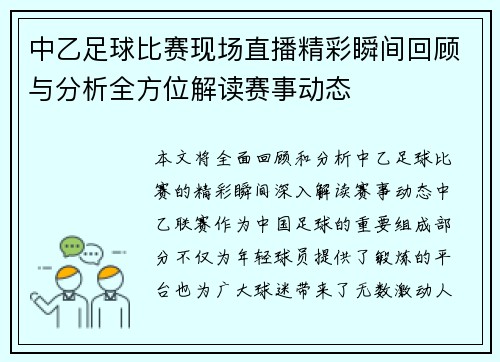 中乙足球比赛现场直播精彩瞬间回顾与分析全方位解读赛事动态

本文将全面回顾和分析中乙足球比赛的精彩瞬间深入解读赛事动态中乙联赛作为中国足球的重要组成部分不仅为年轻球员提供了锻炼的平台也为广大球迷带来了无数激动人